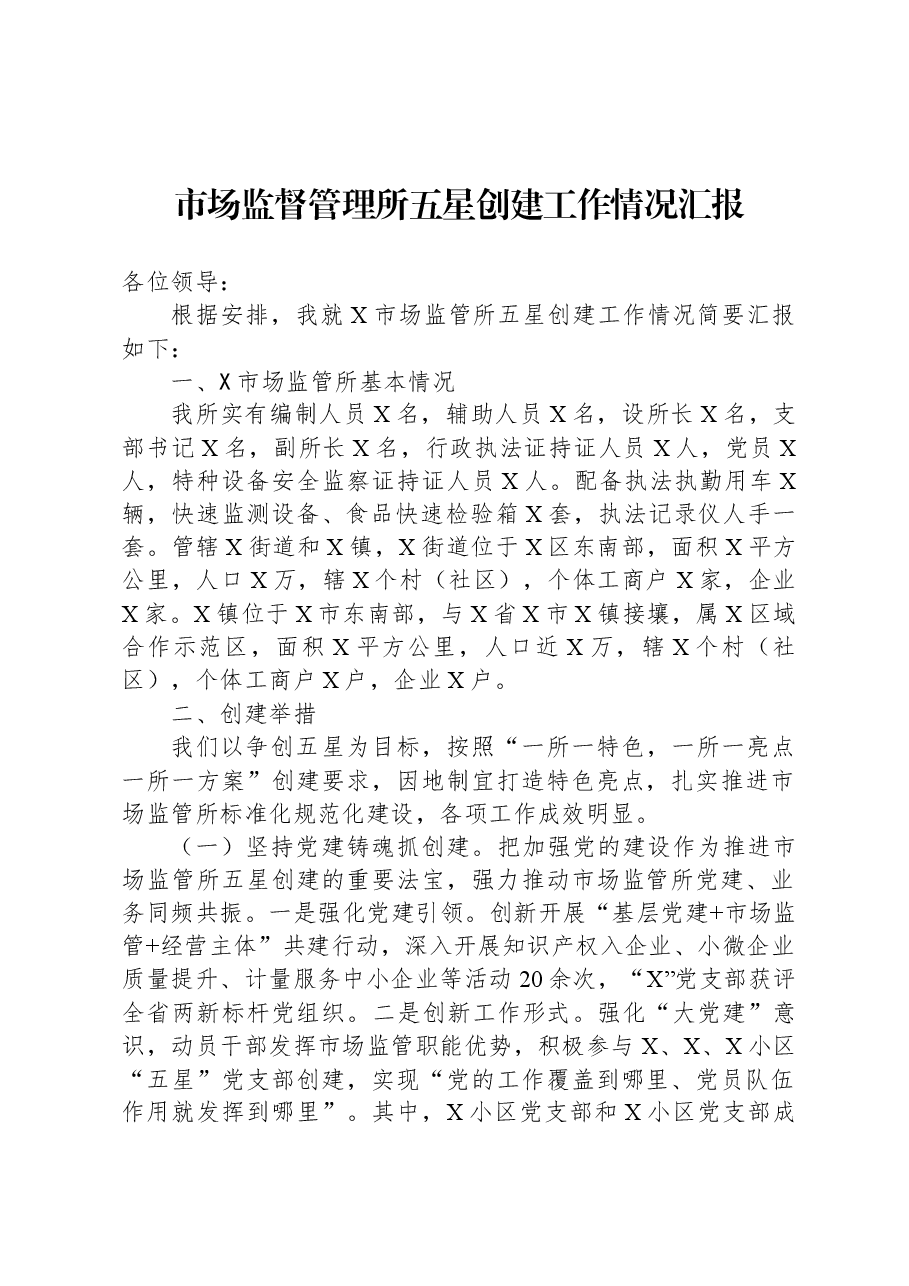 市场监督管理所五星创建工作情况汇报

各位领导：

根据安排，我就X市场监管所五星创建工作情况简要汇报如下：

一、X市场监管所基本情况

我所实有编制人员X名，辅助人员X名，设所长X名，支部书记X名，副所长X名，行政执法证持证人员X人，党员X人，特种设备安全监察证持证人员X人。配备执法执勤用车X辆，快速监测设备、食品快速检验箱X套，执法记录仪人手一套。管辖X街道和X镇，X街道位于X区东南部，面积X平方公里，人口X万，辖X个村（社区），个体工商户X家，企业X家。X镇位于X市东南部，与X省X市X镇接壤，属X区域合作示范区，面积X平方公里，人口近X万，辖X个村（社区），个体工商户X户，企业X户。

二、创建举措

我们以争创五星为目标，按照“一所一特色，一所一亮点一所一方案”创建要求，因地制宜打造特色亮点，扎实推进市场监管所标准化规范化建设，各项工作成效明显。

（一）坚持党建铸魂抓创建。把加强党的建设作为推进市场监管所五星创建的重要法宝，强力推动市场监管所党建、业务同频共振。一是强化党建引领。创新开展“基层党建+市场监管+经营主体”共建行动，深入开展知识产权入企业、小微企业质量提升、计量服务中小企业等活动20余次，“X”党支部获评全省两新标杆党组织。二是创新工作形式。强化“大党建”意识，动员干部发挥市场监管职能优势，积极参与X、X、X小区“五星”党支部创建，实现“党的工作覆盖到哪里、党员队伍作用就发挥到哪里”。其中，X小区党支部和X小区党支部成